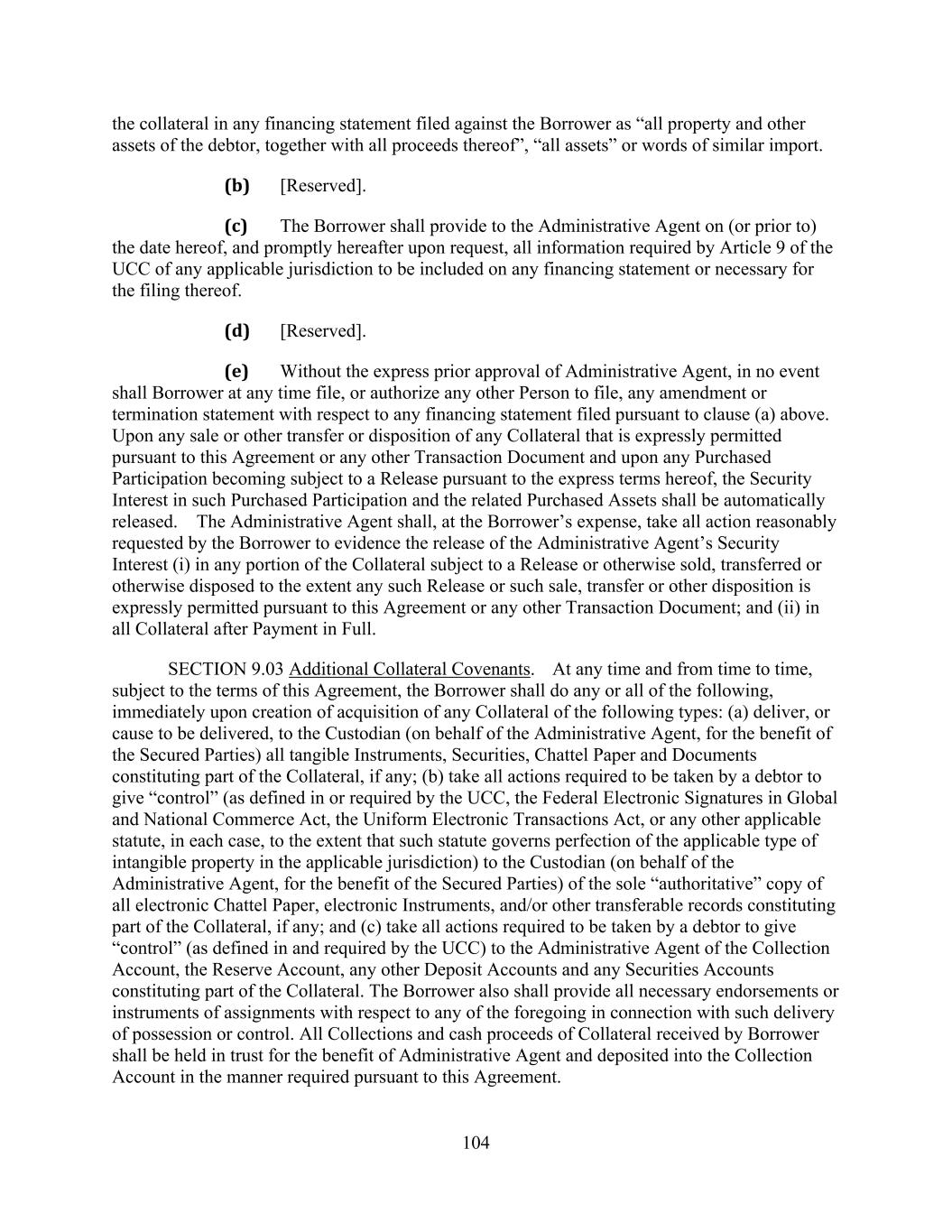 the collateral in any financing statement filed against the Borrower as “all property and other assets of the debtor, together with all proceeds thereof”, “all assets” or words of similar import.

(b) [Reserved].

(c) The Borrower shall provide to the Administrative Agent on (or prior to) the date hereof, and promptly hereafter upon request, all information required by Article 9 of the UCC of any applicable jurisdiction to be included on any financing statement or necessary for the filing thereof.

(d) [Reserved].

(e) Without the express prior approval of Administrative Agent, in no event shall Borrower at any time file, or authorize any other Person to file, any amendment or termination statement with respect to any financing statement filed pursuant to clause (a) above. Upon any sale or other transfer or disposition of any Collateral that is expressly permitted pursuant to this Agreement or any other Transaction Document and upon any Purchased Participation becoming subject to a Release pursuant to the express terms hereof, the Security Interest in such Purchased Participation and the related Purchased Assets shall be automatically released. The Administrative Agent shall, at the Borrower’s expense, take all action reasonably requested by the Borrower to evidence the release of the Administrative Agent’s Security Interest (i) in any portion of the Collateral subject to a Release or otherwise sold, transferred or otherwise disposed to the extent any such Release or such sale, transfer or other disposition is expressly permitted pursuant to this Agreement or any other Transaction Document; and (ii) in all Collateral after Payment in Full.

SECTION 9.03 Additional Collateral Covenants. At any time and from time to time, subject to the terms of this Agreement, the Borrower shall do any or all of the following, immediately upon creation of acquisition of any Collateral of the following types: (a) deliver, or cause to be delivered, to the Custodian (on behalf of the Administrative Agent, for the benefit of the Secured Parties) all tangible Instruments, Securities, Chattel Paper and Documents constituting part of the Collateral, if any; (b) take all actions required to be taken by a debtor to give “control” (as defined in or required by the UCC, the Federal Electronic Signatures in Global and National Commerce Act, the Uniform Electronic Transactions Act, or any other applicable statute, in each case, to the extent that such statute governs perfection of the applicable type of intangible property in the applicable jurisdiction) to the Custodian (on behalf of the Administrative Agent, for the benefit of the Secured Parties) of the sole “authoritative” copy of all electronic Chattel Paper, electronic Instruments, and/or other transferable records constituting part of the Collateral, if any; and (c) take all actions required to be taken by a debtor to give “control” (as defined in and required by the UCC) to the Administrative Agent of the Collection Account, the Reserve Account, any other Deposit Accounts and any Securities Accounts constituting part of the Collateral. The Borrower also shall provide all necessary endorsements or instruments of assignments with respect to any of the foregoing in connection with such delivery of possession or control. All Collections and cash proceeds of Collateral received by Borrower shall be held in trust for the benefit of Administrative Agent and deposited into the Collection Account in the manner required pursuant to this Agreement.

104